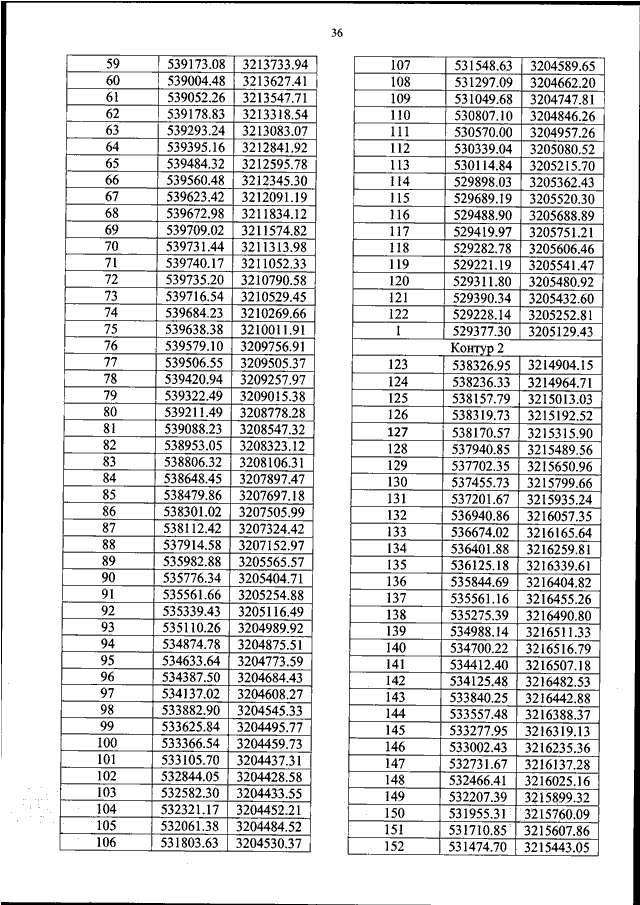 36

| 59 | 539173.08 | 3213733.94 |
|---|---|---|
| 60 | 539004.48 | 3213627.41 |
| 61 | 539052.26 | 3213547.71 |
| 62 | 539178.83 | 3213318.54 |
| 63 | 539293.24 | 3213083.07 |
| 64 | 539395.16 | 3212841.92 |
| 65 | 539484.32 | 3212595.78 |
| 66 | 539560.48 | 3212345.30 |
| 67 | 539623.42 | 3212091.19 |
| 68 | 539672.98 | 3211834.12 |
| 69 | 539709.02 | 3211574.82 |
| 70 | 539731.44 | 3211313.98 |
| 71 | 539740.17 | 3211052.33 |
| 72 | 539735.20 | 3210790.58 |
| 73 | 539716.54 | 3210529.45 |
| 74 | 539684.23 | 3210269.66 |
| 75 | 539638.38 | 3210011.91 |
| 76 | 539579.10 | 3209756.91 |
| 77 | 539506.55 | 3209505.37 |
| 78 | 539420.94 | 3209257.97 |
| 79 | 539322.49 | 3209015.38 |
| 80 | 539211.49 | 3208778.28 |
| 81 | 539088.23 | 3208547.32 |
| 82 | 538953.05 | 3208323.12 |
| 83 | 538806.32 | 3208106.31 |
| 84 | 538648.45 | 3207897.47 |
| 85 | 538479.86 | 3207697.18 |
| 86 | 538301.02 | 3207505.99 |
| 87 | 538112.42 | 3207324.42 |
| 88 | 537914.58 | 3207152.97 |
| 89 | 535982.88 | 3205565.57 |
| 90 | 535776.34 | 3205404.71 |
| 91 | 535561.66 | 3205254.88 |
| 92 | 535339.43 | 3205116.49 |
| 93 | 535110.26 | 3204989.92 |
| 94 | 534874.78 | 3204875.51 |
| 95 | 534633.64 | 3204773.59 |
| 96 | 534387.50 | 3204684.43 |
| 97 | 534137.02 | 3204608.27 |
| 98 | 533882.90 | 3204545.33 |
| 99 | 533625.84 | 3204495.77 |
| 100 | 533366.54 | 3204459.73 |
| 101 | 533105.70 | 3204437.31 |
| 102 | 532844.05 | 3204428.58 |
| 103 | 532582.30 | 3204433.55 |
| 104 | 532321.17 | 3204452.21 |
| 105 | 532061.38 | 3204484.52 |
| 106 | 531803.63 | 3204530.37 |

| 107 | 531548.63 | 3204589.65 |
|---|---|---|
| 108 | 531297.09 | 3204662.20 |
| 109 | 531049.68 | 3204747.81 |
| 110 | 530807.10 | 3204846.26 |
| 111 | 530570.00 | 3204957.26 |
| 112 | 530339.04 | 3205080.52 |
| 113 | 530114.84 | 3205215.70 |
| 114 | 529898.03 | 3205362.43 |
| 115 | 529689.19 | 3205520.30 |
| 116 | 529488.90 | 3205688.89 |
| 117 | 529419.97 | 3205751.21 |
| 118 | 529282.78 | 3205606.46 |
| 119 | 529221.19 | 3205541.47 |
| 120 | 529311.80 | 3205480.92 |
| 121 | 529390.34 | 3205432.60 |
| 122 | 529228.14 | 3205252.81 |
| 1 | 529377.30 | 3205129.43 |
| | Контур 2 | |
| 123 | 538326.95 | 3214904.15 |
| 124 | 538236.33 | 3214964.71 |
| 125 | 538157.79 | 3215013.03 |
| 126 | 538319.73 | 3215192.52 |
| 127 | 538170.57 | 3215315.90 |
| 128 | 537940.85 | 3215489.56 |
| 129 | 537702.35 | 3215650.96 |
| 130 | 537455.73 | 3215799.66 |
| 131 | 537201.67 | 3215935.24 |
| 132 | 536940.86 | 3216057.35 |
| 133 | 536674.02 | 3216165.64 |
| 134 | 536401.88 | 3216259.81 |
| 135 | 536125.18 | 3216339.61 |
| 136 | 535844.69 | 3216404.82 |
| 137 | 535561.16 | 3216455.26 |
| 138 | 535275.39 | 3216490.80 |
| 139 | 534988.14 | 3216511.33 |
| 140 | 534700.22 | 3216516.79 |
| 141 | 534412.40 | 3216507.18 |
| 142 | 534125.48 | 3216482.53 |
| 143 | 533840.25 | 3216442.88 |
| 144 | 533557.48 | 3216388.37 |
| 145 | 533277.95 | 3216319.13 |
| 146 | 533002.43 | 3216235.36 |
| 147 | 532731.67 | 3216137.28 |
| 148 | 532466.41 | 3216025.16 |
| 149 | 532207.39 | 3215899.32 |
| 150 | 531955.31 | 3215760.09 |
| 151 | 531710.85 | 3215607.86 |
| 152 | 531474.70 | 3215443.05 |